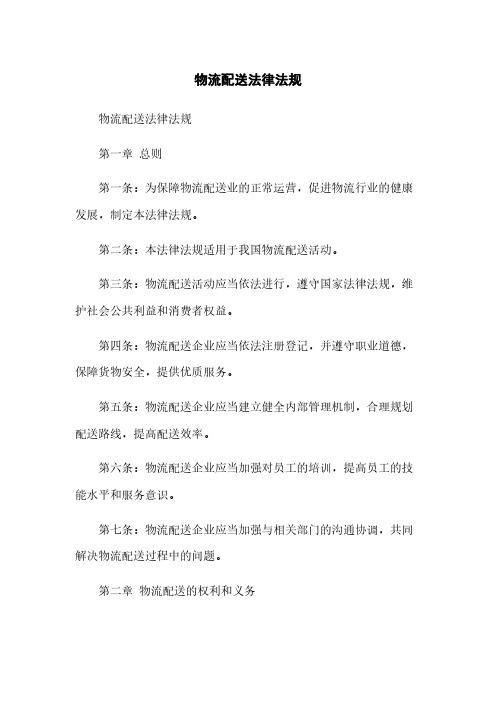 物流配送法律法规

物流配送法律法规

第一章 总则

第一条：为保障物流配送业的正常运营，促进物流行业的健康发展，制定本法律法规。

第二条：本法律法规适用于我国物流配送活动。

第三条：物流配送活动应当依法进行，遵守国家法律法规，维护社会公共利益和消费者权益。

第四条：物流配送企业应当依法注册登记，并遵守职业道德，保障货物安全，提供优质服务。

第五条：物流配送企业应当建立健全内部管理机制，合理规划配送路线，提高配送效率。

第六条：物流配送企业应当加强对员工的培训，提高员工的技能水平和服务意识。

第七条：物流配送企业应当加强与相关部门的沟通协调，共同解决物流配送过程中的问题。

第二章 物流配送的权利和义务